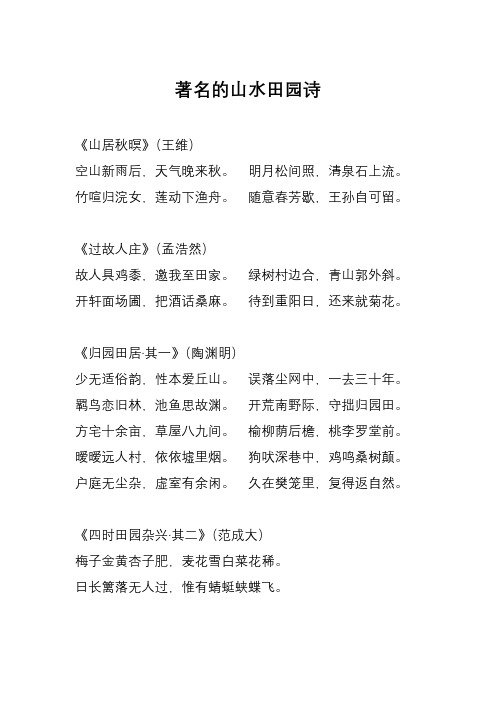 著名的山水田园诗

《山居秋暝》（王维）
空山新雨后，天气晚来秋。 明月松间照，清泉石上流。
竹喧归浣女，莲动下渔舟。 随意春芳歇，王孙自可留。

《过故人庄》（孟浩然）
故人具鸡黍，邀我至田家。 绿树村边合，青山郭外斜。
开轩面场圃，把酒话桑麻。 待到重阳日，还来就菊花。

《归园田居·其一》（陶渊明）
少无适俗韵，性本爱丘山。 误落尘网中，一去三十年。
羁鸟恋旧林，池鱼思故渊。 开荒南野际，守拙归园田。
方宅十余亩，草屋八九间。 榆柳荫后檐，桃李罗堂前。
暧暧远人村，依依墟里烟。 狗吠深巷中，鸡鸣桑树颠。
户庭无尘杂，虚室有余闲。 久在樊笼里，复得返自然。

《四时田园杂兴·其二》（范成大）
梅子金黄杏子肥，麦花雪白菜花稀。
日长篱落无人过，惟有蜻蜓蛱蝶飞。